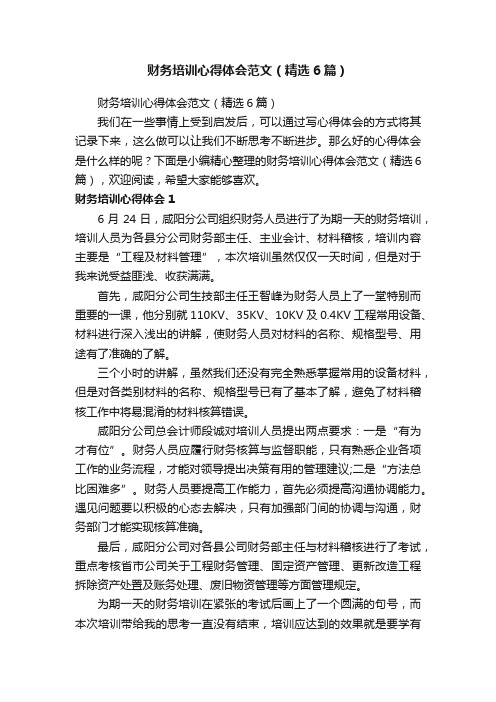 财务培训心得体会范文（精选6篇）

财务培训心得体会范文（精选6篇）

我们在一些事情上受到启发后，可以通过写心得体会的方式将其记录下来，这么做可以让我们不断思考不断进步。那么好的心得体会是什么样的呢？下面是小编精心整理的财务培训心得体会范文（精选6篇），欢迎阅读，希望大家能够喜欢。

财务培训心得体会1

6月24日，咸阳分公司组织财务人员进行了为期一天的财务培训，培训人员为各县分公司财务部主任、主业会计、材料稽核，培训内容主要是“工程及材料管理”，本次培训虽然仅仅一天时间，但是对于我来说受益匪浅、收获满满。

首先，咸阳分公司生技部主任王智峰为财务人员上了一堂特别而重要的一课，他分别就110KV、35KV、10KV及0.4KV工程常用设备、材料进行深入浅出的讲解，使财务人员对材料的名称、规格型号、用途有了准确的了解。

三个小时的讲解，虽然我们还没有完全熟悉掌握常用的设备材料，但是对各类别材料的名称、规格型号已有了基本了解，避免了材料稽核工作中将易混淆的材料核算错误。

咸阳分公司总会计师段诚对培训人员提出两点要求：一是“有为才有位”。财务人员应履行财务核算与监督职能，只有熟悉企业各项工作的业务流程，才能对领导提出决策有用的管理建议;二是“方法总比困难多”。财务人员要提高工作能力，首先必须提高沟通协调能力。遇见问题要以积极的心态去解决，只有加强部门间的协调与沟通，财务部门才能实现核算准确。

最后，咸阳分公司对各县公司财务部主任与材料稽核进行了考试，重点考核省市公司关于工程财务管理、固定资产管理、更新改造工程拆除资产处置及账务处理、废旧物资管理等方面管理规定。

为期一天的财务培训在紧张的考试后画上了一个圆满的句号，而本次培训带给我的思考一直没有结束，培训应达到的效果就是要学有